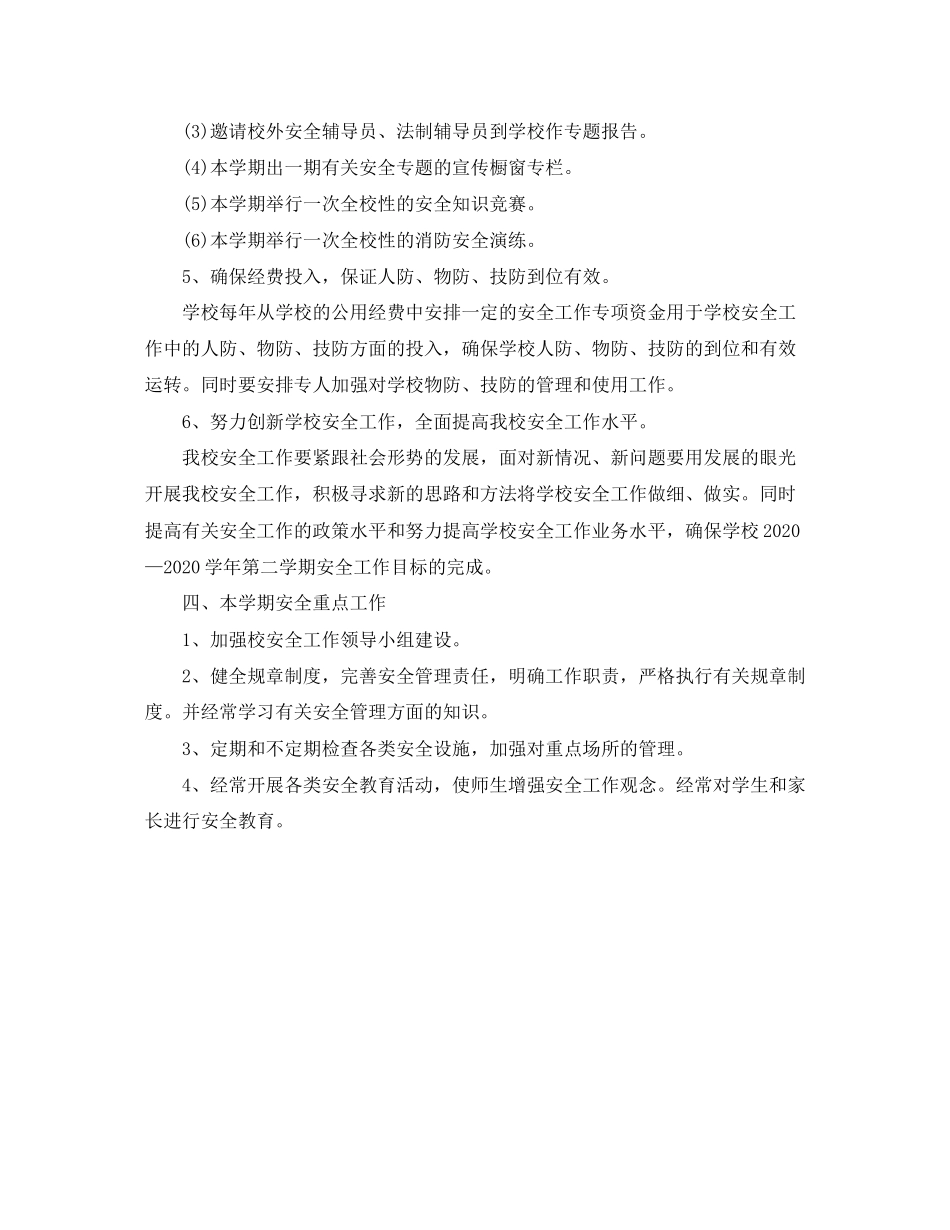 (3)邀请校外安全辅导员、法制辅导员到学校作专题报告。

(4)本学期出一期有关安全专题的宣传橱窗专栏。

(5)本学期举行一次全校性的安全知识竞赛。

(6)本学期举行一次全校性的消防安全演练。

5、确保经费投入，保证人防、物防、技防到位有效。

学校每年从学校的公用经费中安排一定的安全工作专项资金用于学校安全工作中的人防、物防、技防方面的投入，确保学校人防、物防、技防的到位和有效运转。同时要安排专人加强对学校物防、技防的管理和使用工作。

6、努力创新学校安全工作，全面提高我校安全工作水平。

我校安全工作要紧跟社会形势的发展，面对新情况、新问题要用发展的眼光开展我校安全工作，积极寻求新的思路和方法将学校安全工作做细、做实。同时提高有关安全工作的政策水平和努力提高学校安全工作业务水平，确保学校2020—2020学年第二学期安全工作目标的完成。

四、本学期安全重点工作

1、加强校安全工作领导小组建设。

2、健全规章制度，完善安全管理责任，明确工作职责，严格执行有关规章制度。并经常学习有关安全管理方面的知识。

3、定期和不定期检查各类安全设施，加强对重点场所的管理。

4、经常开展各类安全教育活动，使师生增强安全工作观念。经常对学生和家长进行安全教育。